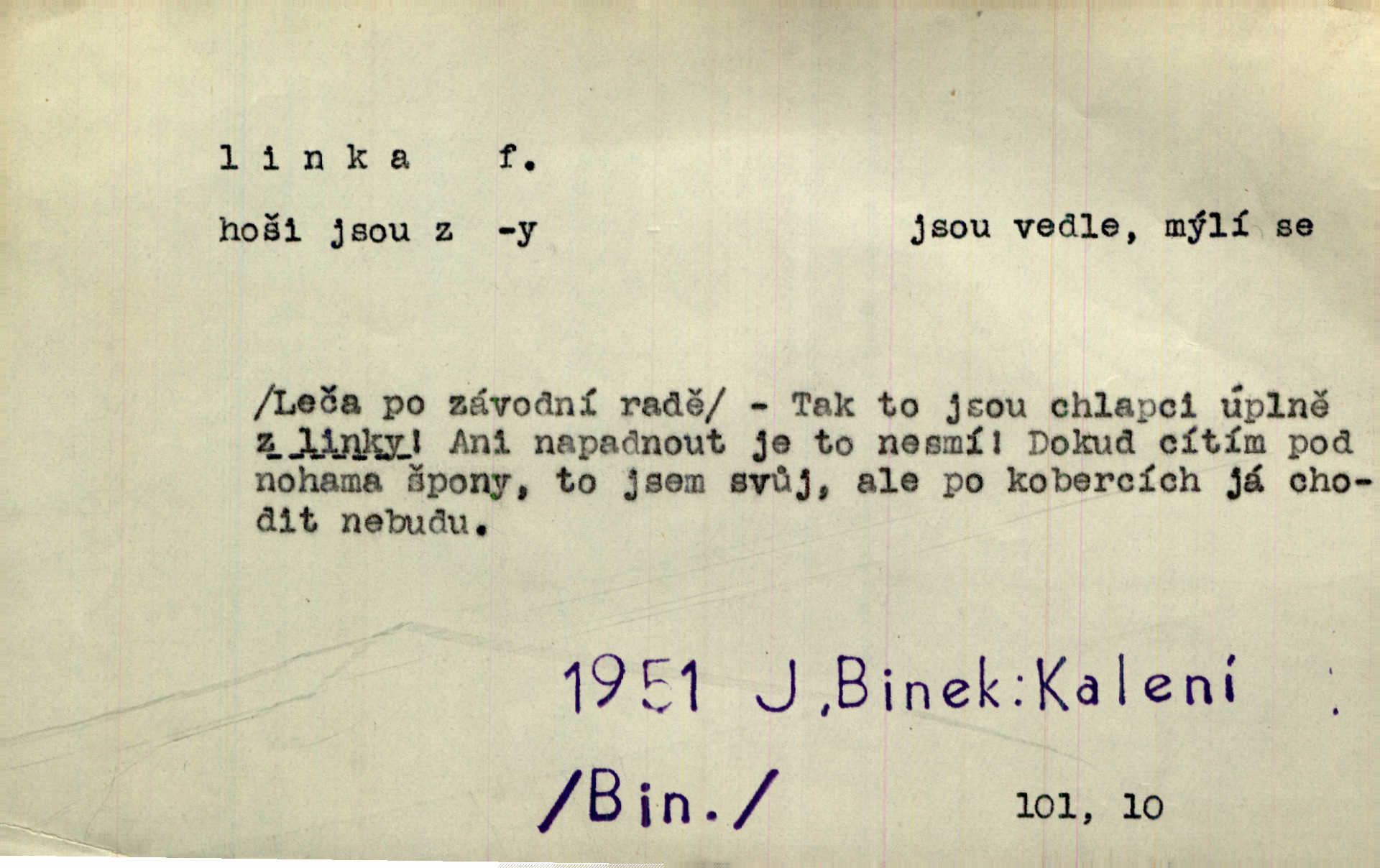 l i n k a f.

hoši jsou z -y

jsou vedle, mýlí se

/Leča po závodní radě/ - Tak to jsou chlapci úplně z linky! Ani napadnout je to nesmí! Dokud cítím pod nohama špony, to jsem svůj, ale po kobercích já chodit nebudu.

1951 J.Binek:Kalení

/Bin./

101, 10